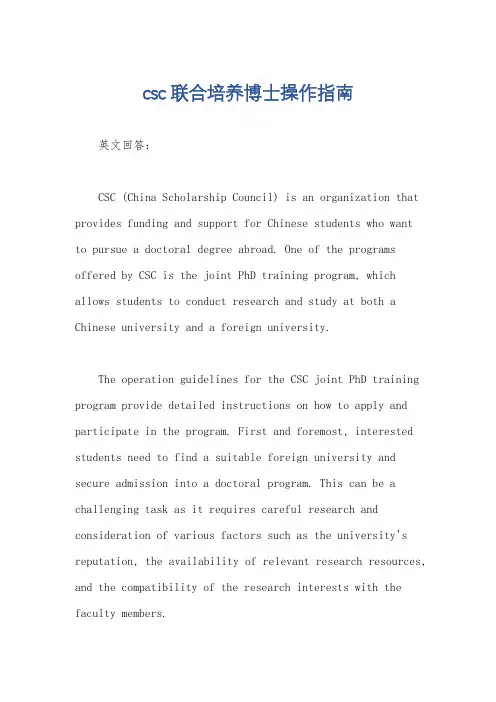 csc联合培养博士操作指南

英文回答:

CSC (China Scholarship Council) is an organization that provides funding and support for Chinese students who want to pursue a doctoral degree abroad. One of the programs offered by CSC is the joint PhD training program, which allows students to conduct research and study at both a Chinese university and a foreign university.

The operation guidelines for the CSC joint PhD training program provide detailed instructions on how to apply and participate in the program. First and foremost, interested students need to find a suitable foreign university and secure admission into a doctoral program. This can be a challenging task as it requires careful research and consideration of various factors such as the university's reputation, the availability of relevant research resources, and the compatibility of the research interests with the faculty members.